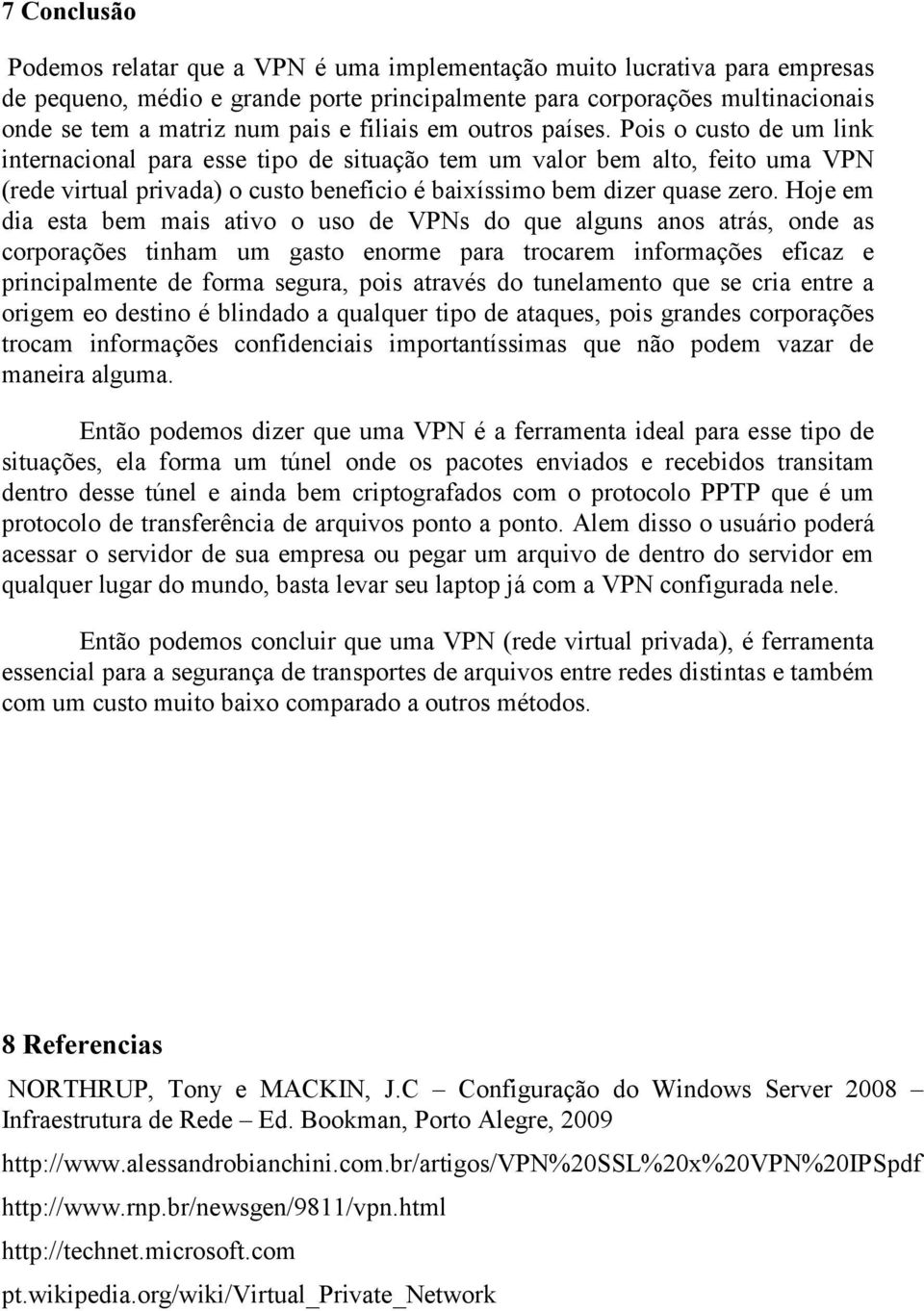 7 Conclusão

Podemos relatar que a VPN é uma implementação muito lucrativa para empresas de pequeno, médio e grande porte principalmente para corporações multinacionais onde se tem a matriz num pais e filiais em outros países. Pois o custo de um link internacional para esse tipo de situação tem um valor bem alto, feito uma VPN (rede virtual privada) o custo beneficio é baixíssimo bem dizer quase zero. Hoje em dia esta bem mais ativo o uso de VPNs do que alguns anos atrás, onde as corporações tinham um gasto enorme para trocarem informações eficaz e principalmente de forma segura, pois através do tunelamento que se cria entre a origem eo destino é blindado a qualquer tipo de ataques, pois grandes corporações trocam informações confidenciais importantíssimas que não podem vazar de maneira alguma.

Então podemos dizer que uma VPN é a ferramenta ideal para esse tipo de situações, ela forma um túnel onde os pacotes enviados e recebidos transitam dentro desse túnel e ainda bem criptografados com o protocolo PPTP que é um protocolo de transferência de arquivos ponto a ponto. Alem disso o usuário poderá acessar o servidor de sua empresa ou pegar um arquivo de dentro do servidor em qualquer lugar do mundo, basta levar seu laptop já com a VPN configurada nele.

Então podemos concluir que uma VPN (rede virtual privada), é ferramenta essencial para a segurança de transportes de arquivos entre redes distintas e também com um custo muito baixo comparado a outros métodos.

8 Referencias

NORTHRUP, Tony e MACKIN, J.C – Configuração do Windows Server 2008 – Infraestrutura de Rede – Ed. Bookman, Porto Alegre, 2009

http://www.alessandrobianchini.com.br/artigos/VPN%20SSL%20x%20VPN%20IPSpdf

http://www.rnp.br/newsgen/9811/vpn.html

http://technet.microsoft.com

pt.wikipedia.org/wiki/Virtual_Private_Network